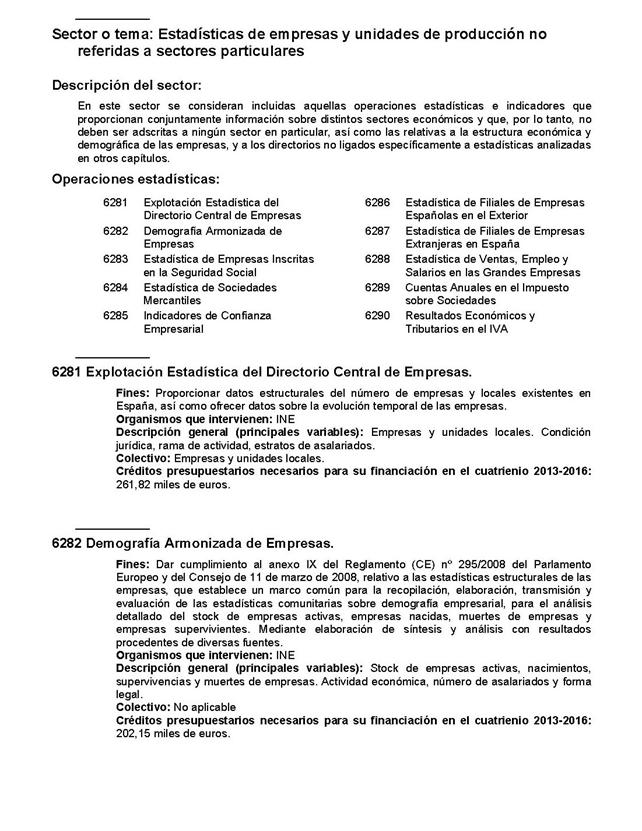 Sector o tema: Estadísticas de empresas y unidades de producción no referidas a sectores particulares

Descripción del sector:

En este sector se consideran incluidas aquellas operaciones estadísticas e indicadores que proporcionan conjuntamente información sobre distintos sectores económicos y que, por lo tanto, no deben ser adscritas a ningún sector en particular, así como las relativas a la estructura económica y demográfica de las empresas, y a los directorios no ligados específicamente a estadísticas analizadas en otros capítulos.

Operaciones estadísticas:

6281 Explotación Estadística del Directorio Central de Empresas
6282 Demografía Armonizada de Empresas
6283 Estadística de Empresas Inscritas en la Seguridad Social
6284 Estadística de Sociedades Mercantiles
6285 Indicadores de Confianza Empresarial

6286 Estadística de Filiales de Empresas Españolas en el Exterior
6287 Estadística de Filiales de Empresas Extranjeras en España
6288 Estadística de Ventas, Empleo y Salarios en las Grandes Empresas
6289 Cuentas Anuales en el Impuesto sobre Sociedades
6290 Resultados Económicos y Tributarios en el IVA

6281 Explotación Estadística del Directorio Central de Empresas.

Fines: Proporcionar datos estructurales del número de empresas y locales existentes en España, así como ofrecer datos sobre la evolución temporal de las empresas.
Organismos que intervienen: INE
Descripción general (principales variables): Empresas y unidades locales. Condición jurídica, rama de actividad, estratos de asalariados.
Colectivo: Empresas y unidades locales.
Créditos presupuestarios necesarios para su financiación en el cuatrienio 2013-2016: 261,82 miles de euros.

6282 Demografía Armonizada de Empresas.

Fines: Dar cumplimiento al anexo IX del Reglamento (CE) nº 295/2008 del Parlamento Europeo y del Consejo de 11 de marzo de 2008, relativo a las estadísticas estructurales de las empresas, que establece un marco común para la recopilación, elaboración, transmisión y evaluación de las estadísticas comunitarias sobre demografía empresarial, para el análisis detallado del stock de empresas activas, empresas nacidas, muertes de empresas y empresas supervivientes. Mediante elaboración de síntesis y análisis con resultados procedentes de diversas fuentes.
Organismos que intervienen: INE
Descripción general (principales variables): Stock de empresas activas, nacimientos, supervivencias y muertes de empresas. Actividad económica, número de asalariados y forma legal.
Colectivo: No aplicable
Créditos presupuestarios necesarios para su financiación en el cuatrienio 2013-2016: 202,15 miles de euros.